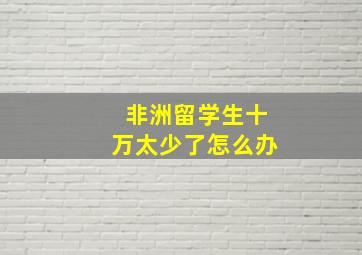 非洲留学生十万太少了怎么办